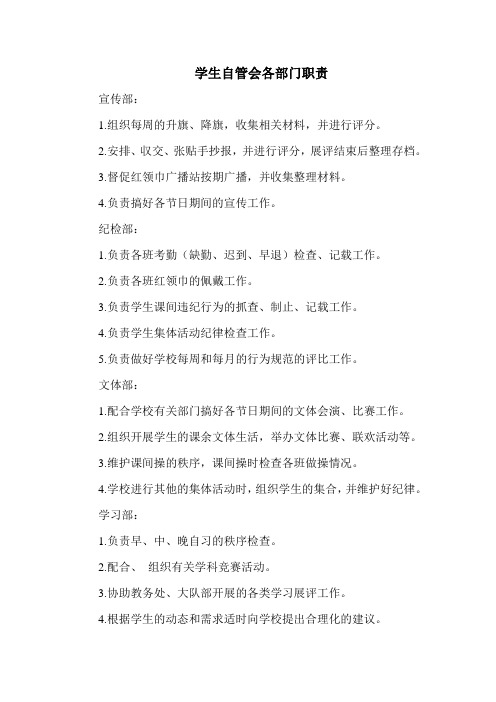 学生自管会各部门职责

宣传部：

1.组织每周的升旗、降旗，收集相关材料，并进行评分。

2.安排、收交、张贴手抄报，并进行评分，展评结束后整理存档。

3.督促红领巾广播站按期广播，并收集整理材料。

4.负责搞好各节日期间的宣传工作。

纪检部：

1.负责各班考勤（缺勤、迟到、早退）检查、记载工作。

2.负责各班红领巾的佩戴工作。

3.负责学生课间违纪行为的抓查、制止、记载工作。

4.负责学生集体活动纪律检查工作。

5.负责做好学校每周和每月的行为规范的评比工作。

文体部：

1.配合学校有关部门搞好各节日期间的文体会演、比赛工作。

2.组织开展学生的课余文体生活，举办文体比赛、联欢活动等。

3.维护课间操的秩序，课间操时检查各班做操情况。

4.学校进行其他的集体活动时，组织学生的集合，并维护好纪律。

学习部：

1.负责早、中、晚自习的秩序检查。

2.配合、 组织有关学科竞赛活动。

3.协助教务处、大队部开展的各类学习展评工作。

4.根据学生的动态和需求适时向学校提出合理化的建议。